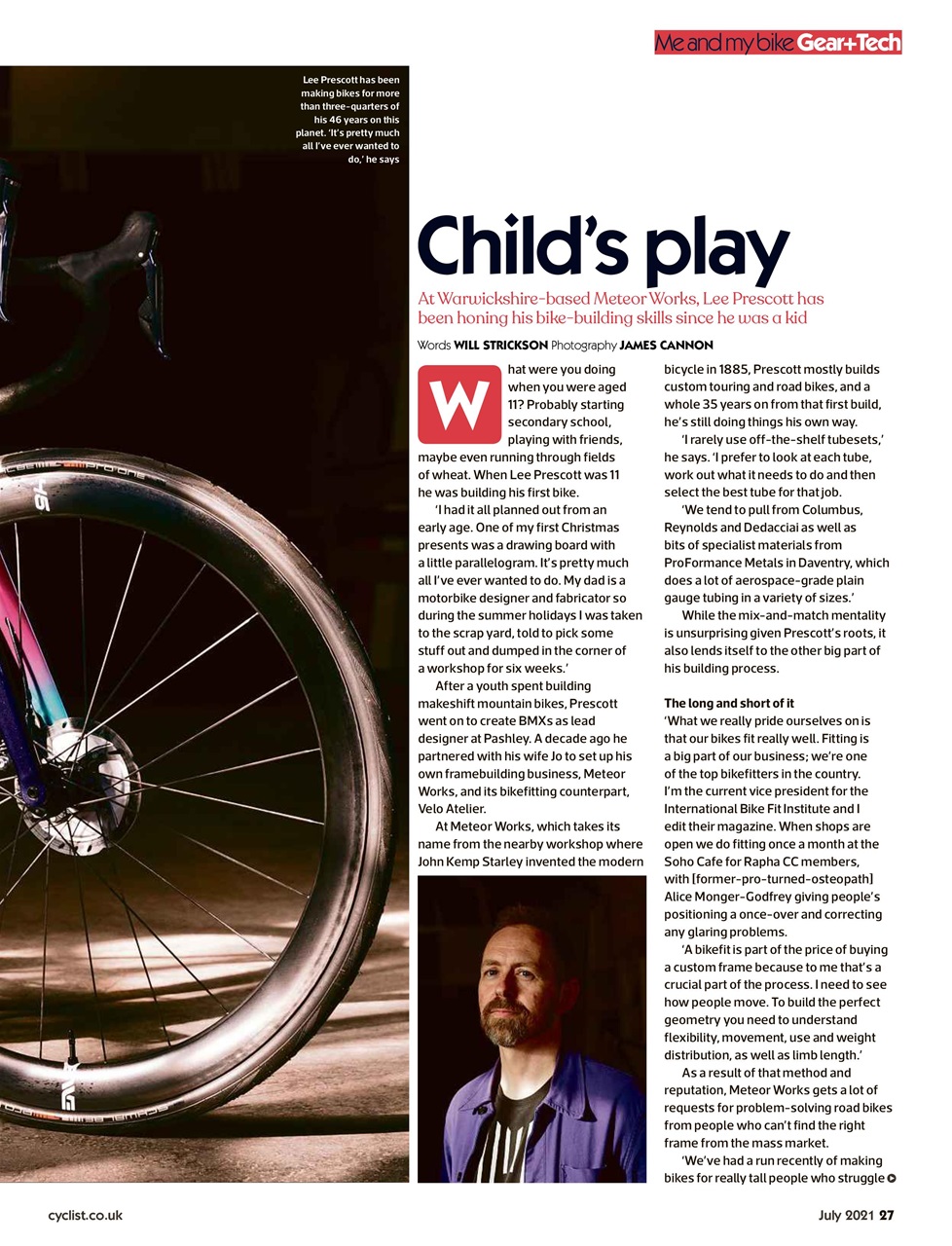 Me and my bike Gear+Tech

Lee Prescott has been making bikes for more than three-quarters of his 46 years on this planet. 'It's pretty much all I've ever wanted to do,' he says

Child's play

At Warwickshire-based Meteor Works, Lee Prescott has been honing his bike-building skills since he was a kid

Words WILL STRICKSON Photography JAMES CANNON

What were you doing when you were aged 11? Probably starting secondary school, playing with friends, maybe even running through fields of wheat. When Lee Prescott was 11 he was building his first bike.

'I had it all planned out from an early age. One of my first Christmas presents was a drawing board with a little parallelogram. It's pretty much all I've ever wanted to do. My dad is a motorbike designer and fabricator so during the summer holidays I was taken to the scrap yard, told to pick some stuff out and dumped in the corner of a workshop for six weeks.'

After a youth spent building makeshift mountain bikes, Prescott went on to create BMXs as lead designer at Pashley. A decade ago he partnered with his wife Jo to set up his own framebuilding business, Meteor Works, and its bikefitting counterpart, Velo Atelier.

At Meteor Works, which takes its name from the nearby workshop where John Kemp Starley invented the modern bicycle in 1885, Prescott mostly builds custom touring and road bikes, and a whole 35 years on from that first build, he's still doing things his own way.

'I rarely use off-the-shelf tubesets,' he says. 'I prefer to look at each tube, work out what it needs to do and then select the best tube for that job.

'We tend to pull from Columbus, Reynolds and Dedacciai as well as bits of specialist materials from ProFormance Metals in Daventry, which does a lot of aerospace-grade plain gauge tubing in a variety of sizes.'

While the mix-and-match mentality is unsurprising given Prescott's roots, it also lends itself to the other big part of his building process.

The long and short of it
'What we really pride ourselves on is that our bikes fit really well. Fitting is a big part of our business; we're one of the top bikefitters in the country. I'm the current vice president for the International Bike Fit Institute and I edit their magazine. When shops are open we do fitting once a month at the Soho Cafe for Rapha CC members, with [former-pro-turned-osteopath] Alice Monger-Godfrey giving people's positioning a once-over and correcting any glaring problems.

'A bikefit is part of the price of buying a custom frame because to me that's a crucial part of the process. I need to see how people move. To build the perfect geometry you need to understand flexibility, movement, use and weight distribution, as well as limb length.'

As a result of that method and reputation, Meteor Works gets a lot of requests for problem-solving road bikes from people who can't find the right frame from the mass market.

'We've had a run recently of making bikes for really tall people who struggle

cyclist.co.uk

July 2021 27